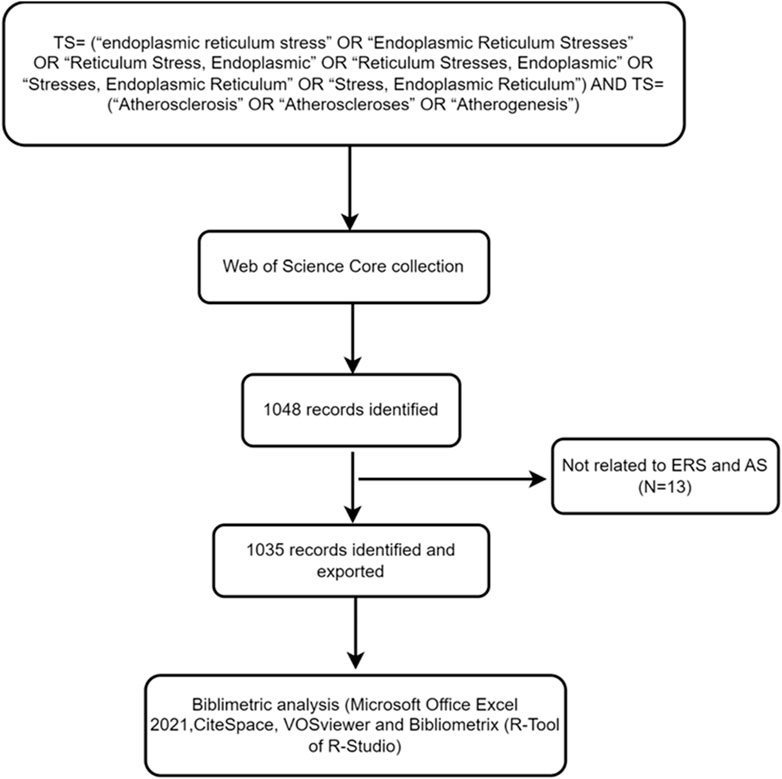 TS= (“endoplasmic reticulum stress” OR “Endoplasmic Reticulum Stresses” OR “Reticulum Stress, Endoplasmic” OR “Reticulum Stresses, Endoplasmic” OR “Stresses, Endoplasmic Reticulum” OR “Stress, Endoplasmic Reticulum”) AND TS= (“Atherosclerosis” OR “Atheroscleroses” OR “Atherogenesis”)

Web of Science Core collection

1048 records identified

Not related to ERS and AS (N=13)

1035 records identified and exported

Biblimetric analysis (Microsoft Office Excel 2021,CiteSpace, VOSviewer and Bibliometrix (R-Tool of R-Studio)